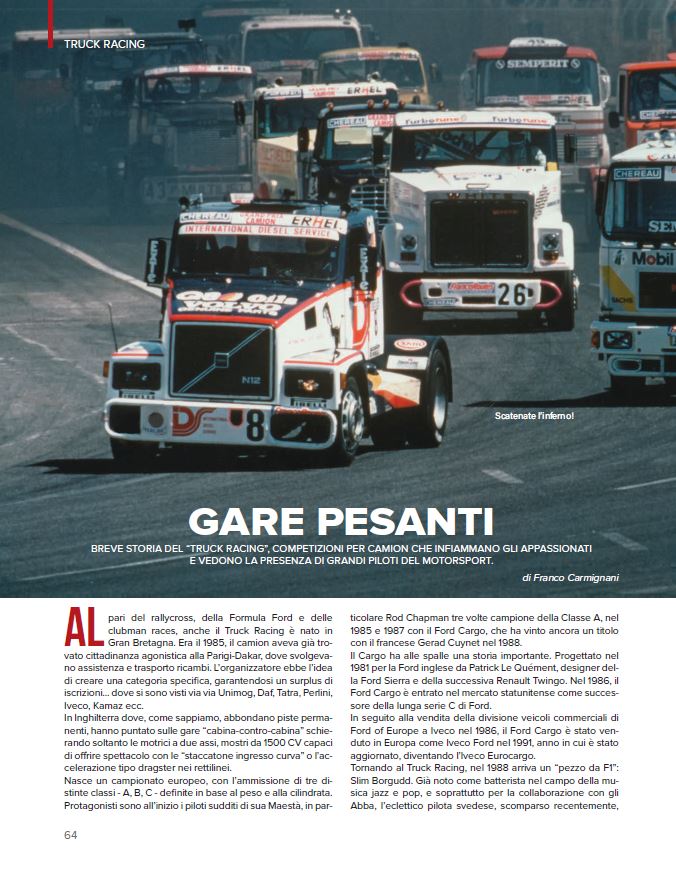 TRUCK RACING

Scatenate l'inferno!

GARE PESANTI

BREVE STORIA DEL "TRUCK RACING", COMPETIZIONI PER CAMION CHE INFIAMMANO GLI APPASSIONATI E VEDONO LA PRESENZA DI GRANDI PILOTI DEL MOTORSPORT.

di Franco Carmignani

AL pari del rallycross, della Formula Ford e delle clubman races, anche il Truck Racing è nato in Gran Bretagna. Era il 1985, il camion aveva già trovato cittadinanza agonistica alla Parigi-Dakar, dove svolgevano assistenza e trasporto ricambi. L'organizzatore ebbe l'idea di creare una categoria specifica, garantendosi un surplus di iscrizioni... dove si sono visti via via Unimog, Daf, Tatra, Perlini, Iveco, Kamaz ecc.
In Inghilterra dove, come sappiamo, abbondano piste permanenti, hanno puntato sulle gare "cabina-contro-cabina" schierando soltanto le motrici a due assi, mostri da 1500 CV capaci di offrire spettacolo con le "staccatone ingresso curva" e l'accelerazione tipo dragster nei rettilinei.
Nasce un campionato europeo, con l'ammissione di tre distinte classi - A, B, C - definite in base al peso e alla cilindrata. Protagonisti sono all'inizio i piloti sudditi di sua Maestà, in particolare Rod Chapman tre volte campione della Classe A, nel 1985 e 1987 con il Ford Cargo, che ha vinto ancora un titolo con il francese Gerad Cuynet nel 1988.
Il Cargo ha alle spalle una storia importante. Progettato nel 1981 per la Ford inglese da Patrick Le Quément, designer della Ford Sierra e della successiva Renault Twingo. Nel 1986, il Ford Cargo è entrato nel mercato statunitense come successore della lunga serie C di Ford.
In seguito alla vendita della divisione veicoli commerciali di Ford of Europe a Iveco nel 1986, il Ford Cargo è stato venduto in Europa come Iveco Ford nel 1991, anno in cui è stato aggiornato, diventando l'Iveco Eurocargo.
Tornando al Truck Racing, nel 1988 arriva un "pezzo da F1": Slim Borgudd. Già noto come batterista nel campo della musica jazz e pop, e soprattutto per la collaborazione con gli Abba, l'eclettico pilota svedese, scomparso recentemente,

64